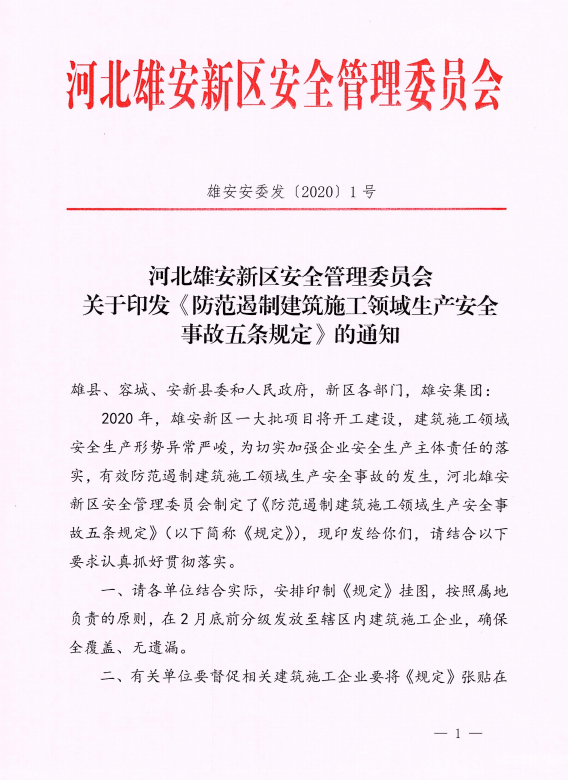 河北雄安新区安全管理委员会

雄安安委发〔2020〕1号

河北雄安新区安全管理委员会
关于印发《防范遏制建筑施工领域生产安全事故五条规定》的通知

雄县、容城、安新县委和人民政府，新区各部门，雄安集团：

2020年，雄安新区一大批项目将开工建设，建筑施工领域安全生产形势异常严峻，为切实加强企业安全生产主体责任的落实，有效防范遏制建筑施工领域生产安全事故的发生，河北雄安新区安全管理委员会制定了《防范遏制建筑施工领域生产安全事故五条规定》（以下简称《规定》），现印发给你们，请结合以下要求认真抓好贯彻落实。

一、请各单位结合实际，安排印制《规定》挂图，按照属地负责的原则，在2月底前分级发放至辖区内建筑施工企业，确保全覆盖、无遗漏。

二、有关单位要督促相关建筑施工企业要将《规定》张贴在

— 1 —